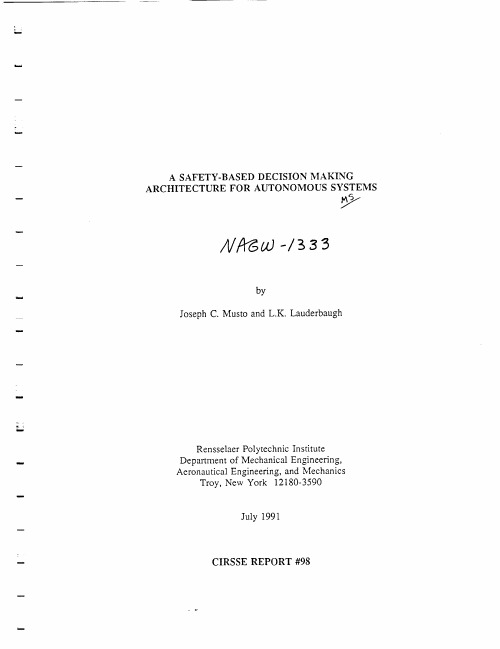 A SAFETY-BASED DECISION MAKING
ARCHITECTURE FOR AUTONOMOUS SYSTEMS

MS

NAGW-1333

by

Joseph C. Musto and L.K. Lauderbaugh

Rensselaer Polytechnic Institute
Department of Mechanical Engineering,
Aeronautical Engineering, and Mechanics
Troy, New York 12180-3590

July 1991

CIRSSE REPORT #98